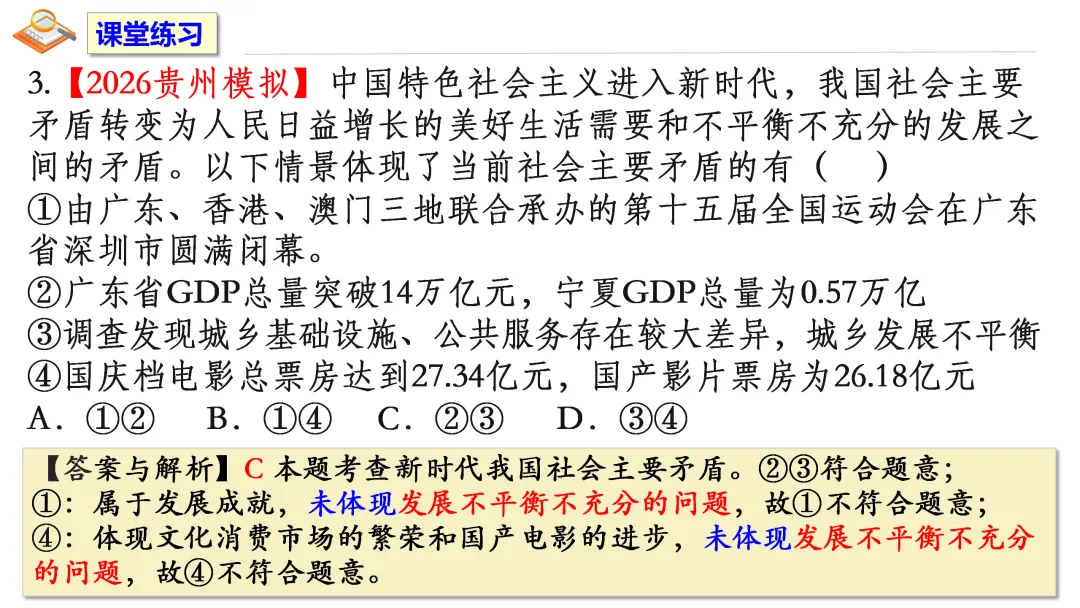 课堂练习

3.【2026贵州模拟】中国特色社会主义进入新时代，我国社会主要矛盾转变为人民日益增长的美好生活需要和不平衡不充分的发展之间的矛盾。以下情景体现了当前社会主要矛盾的有（ ）

①由广东、香港、澳门三地联合承办的第十五届全国运动会在广东省深圳市圆满闭幕。

②广东省GDP总量突破14万亿元，宁夏GDP总量为0.57万亿

③调查发现城乡基础设施、公共服务存在较大差异，城乡发展不平衡

④国庆档电影总票房达到27.34亿元，国产影片票房为26.18亿元

A．①②　B．①④　C．②③　D．③④

【答案与解析】C 本题考查新时代我国社会主要矛盾。②③符合题意；

①：属于发展成就，未体现发展不平衡不充分的问题，故①不符合题意；

④：体现文化消费市场的繁荣和国产电影的进步，未体现发展不平衡不充分的问题，故④不符合题意。